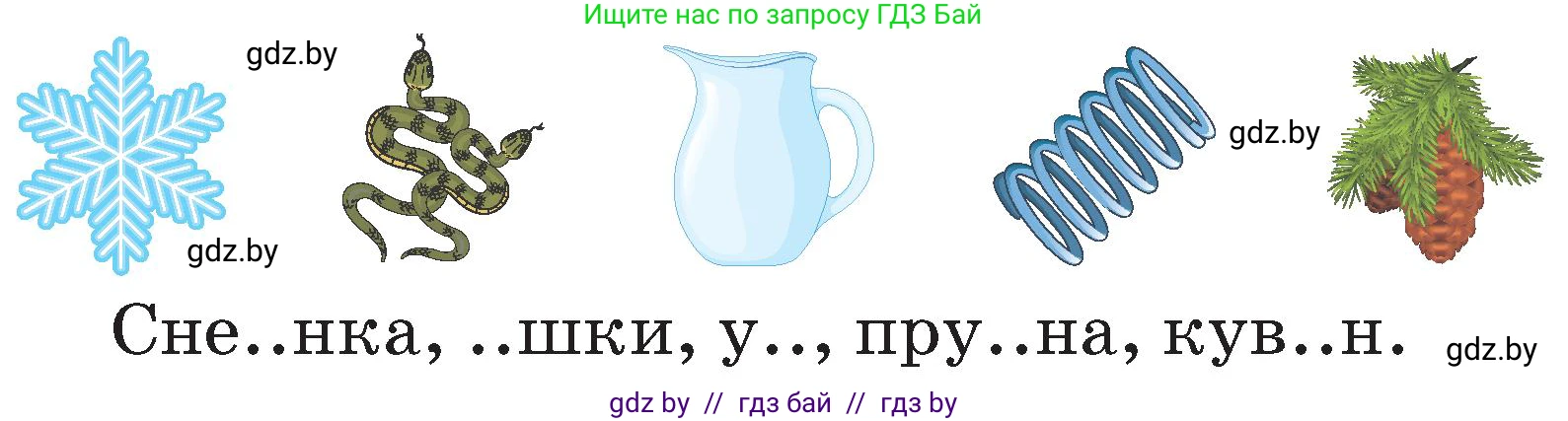 Ищите нас по запросу ГДЗ Бай

gdz.by

gdz.by

gdz.by

Сне..нка, ..шки, у.., пру..на, кув..н. gdz.by

gdz by // гдз бай // гдз by